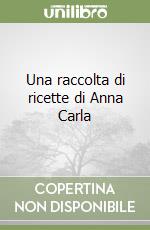 unilibro

Una raccolta di ricette di Anna Carla

COPERTINA NON DISPONIBILE